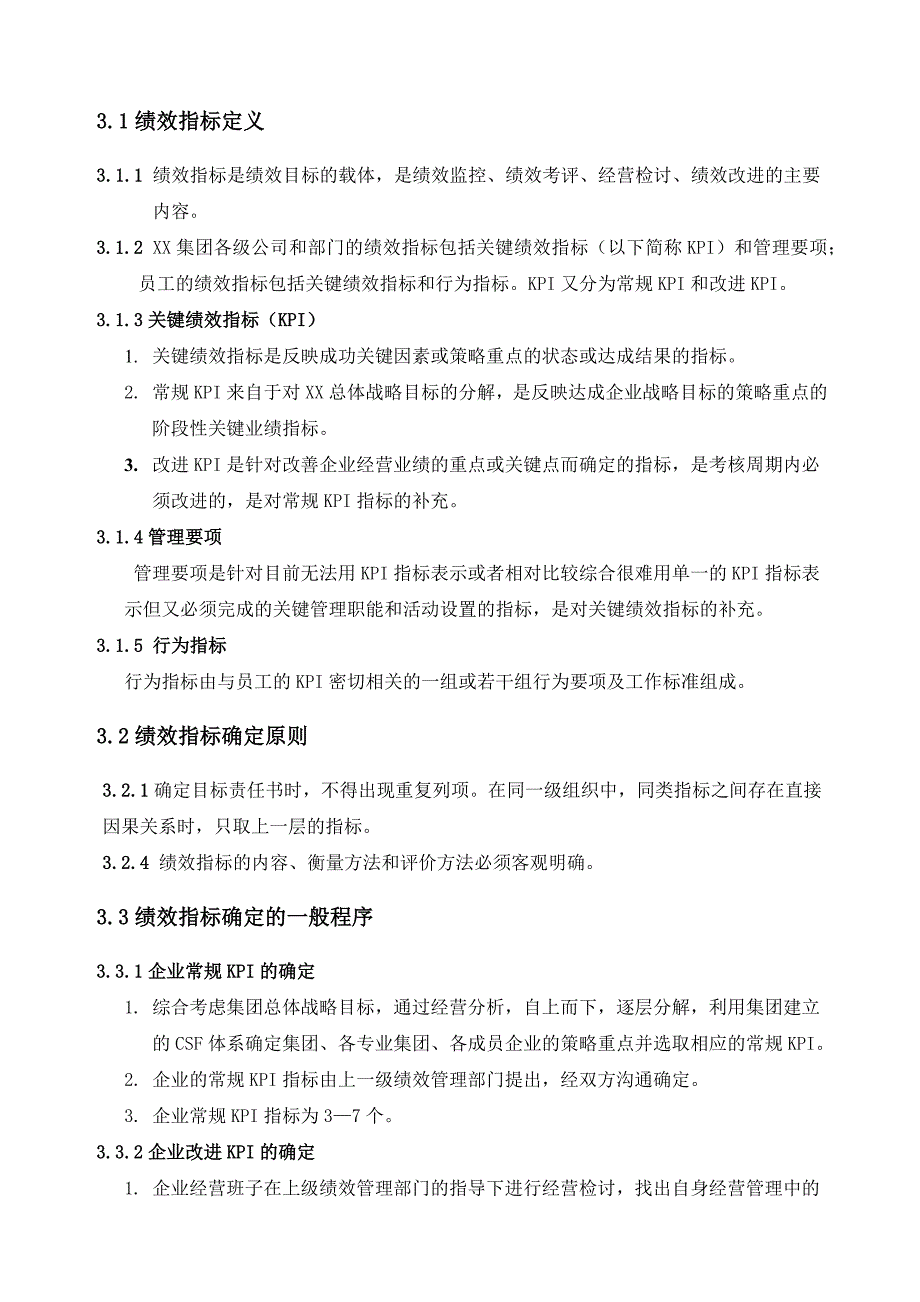 3.1 绩效指标定义

3.1.1 绩效指标是绩效目标的载体，是绩效监控、绩效考评、经营检讨、绩效改进的主要内容。

3.1.2 XX 集团各级公司和部门的绩效指标包括关键绩效指标（以下简称 KPI）和管理要项；员工的绩效指标包括关键绩效指标和行为指标。KPI 又分为常规 KPI 和改进 KPI。

3.1.3 关键绩效指标（KPI）

1. 关键绩效指标是反映成功关键因素或策略重点的状态或达成结果的指标。
2. 常规 KPI 来自于对 XX 总体战略目标的分解，是反映达成企业战略目标的策略重点的阶段性关键业绩指标。
3. 改进 KPI 是针对改善企业经营业绩的重点或关键点而确定的指标，是考核周期内必须改进的，是对常规 KPI 指标的补充。

3.1.4 管理要项

管理要项是针对目前无法用 KPI 指标表示或者相对比较综合很难用单一的 KPI 指标表示但又必须完成的关键管理职能和活动设置的指标，是对关键绩效指标的补充。

3.1.5 行为指标

行为指标由与员工的 KPI 密切相关的一组或若干组行为要项及工作标准组成。

3.2 绩效指标确定原则

3.2.1 确定目标责任书时，不得出现重复列项。在同一级组织中，同类指标之间存在直接因果关系时，只取上一层的指标。

3.2.4 绩效指标的内容、衡量方法和评价方法必须客观明确。

3.3 绩效指标确定的一般程序

3.3.1 企业常规 KPI 的确定

1. 综合考虑集团总体战略目标，通过经营分析，自上而下，逐层分解，利用集团建立的 CSF 体系确定集团、各专业集团、各成员企业的策略重点并选取相应的常规 KPI。
2. 企业的常规 KPI 指标由上一级绩效管理部门提出，经双方沟通确定。
3. 企业常规 KPI 指标为 3—7 个。

3.3.2 企业改进 KPI 的确定

1. 企业经营班子在上级绩效管理部门的指导下进行经营检讨，找出自身经营管理中的